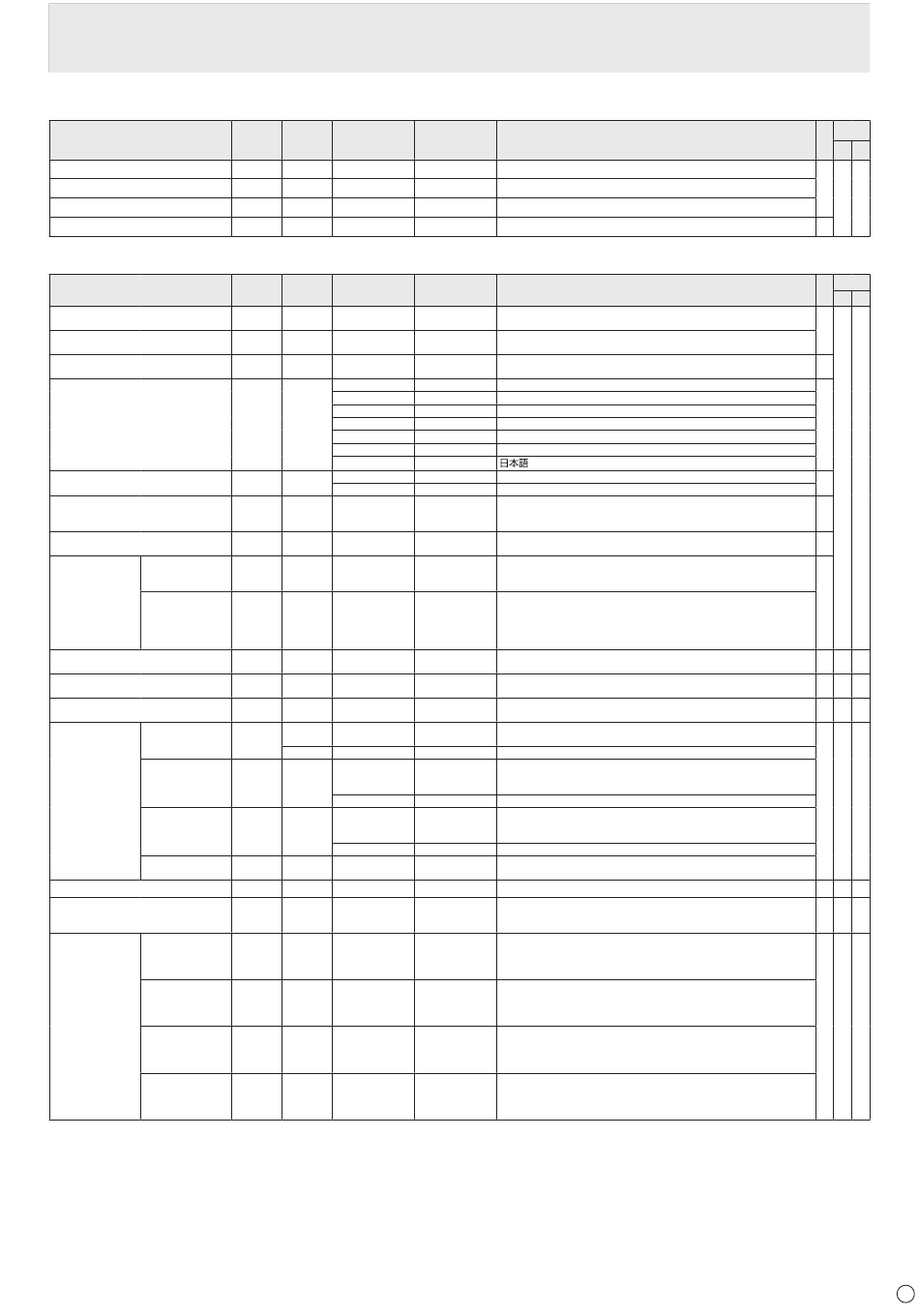 日本語